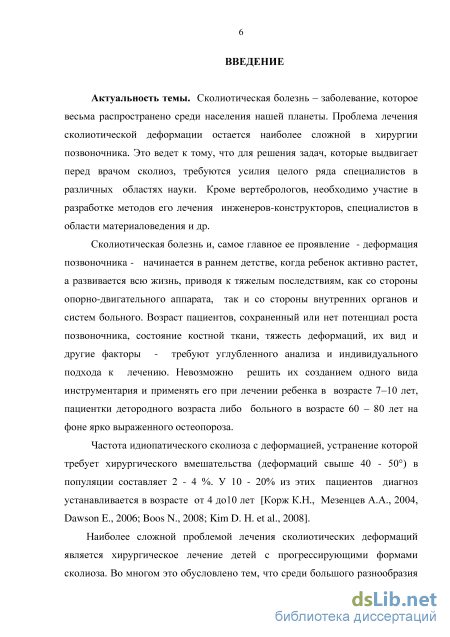 6

ВВЕДЕНИЕ

Актуальность темы. Сколиотическая болезнь – заболевание, которое весьма распространено среди населения нашей планеты. Проблема лечения сколиотической деформации остается наиболее сложной в хирургии позвоночника. Это ведет к тому, что для решения задач, которые выдвигает перед врачом сколиоз, требуются усилия целого ряда специалистов в различных областях науки. Кроме вертебрологов, необходимо участие в разработке методов его лечения инженеров-конструкторов, специалистов в области материаловедения и др.

Сколиотическая болезнь и, самое главное ее проявление - деформация позвоночника - начинается в раннем детстве, когда ребенок активно растет, а развивается всю жизнь, приводя к тяжелым последствиям, как со стороны опорно-двигательного аппарата, так и со стороны внутренних органов и систем больного. Возраст пациентов, сохраненный или нет потенциал роста позвоночника, состояние костной ткани, тяжесть деформаций, их вид и другие факторы - требуют углубленного анализа и индивидуального подхода к лечению. Невозможно решить их созданием одного вида инструментария и применять его при лечении ребенка в возрасте 7–10 лет, пациентки детородного возраста либо больного в возрасте 60 – 80 лет на фоне ярко выраженного остеопороза.

Частота идиопатического сколиоза с деформацией, устранение которой требует хирургического вмешательства (деформаций свыше 40 - 50°) в популяции составляет 2 - 4 %. У 10 - 20% из этих пациентов диагноз устанавливается в возрасте от 4 до10 лет [Корж К.Н., Мезенцев А.А., 2004, Dawson E., 2006; Boos N., 2008; Kim D. H. et al., 2008].

Наиболее сложной проблемой лечения сколиотических деформаций является хирургическое лечение детей с прогрессирующими формами сколиоза. Во многом это обусловлено тем, что среди большого разнообразия

dsLib.net
библиотека диссертаций